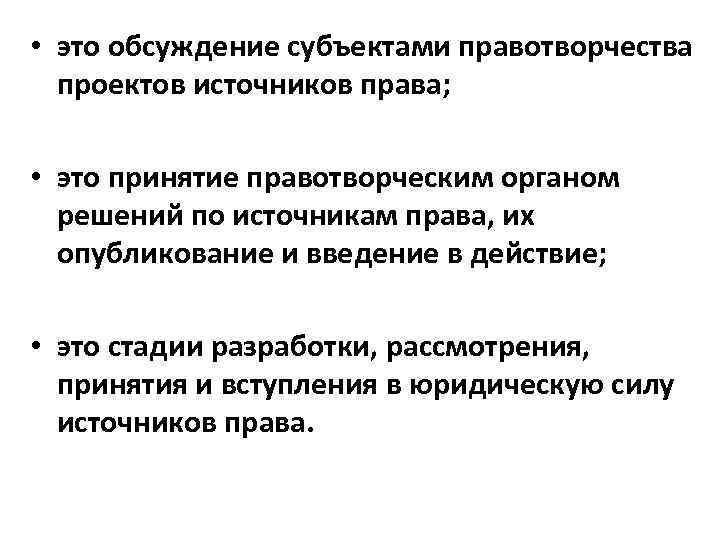 • это обсуждение субъектами правотворчества проектов источников права;

• это принятие правотворческим органом решений по источникам права, их опубликование и введение в действие;

• это стадии разработки, рассмотрения, принятия и вступления в юридическую силу источников права.